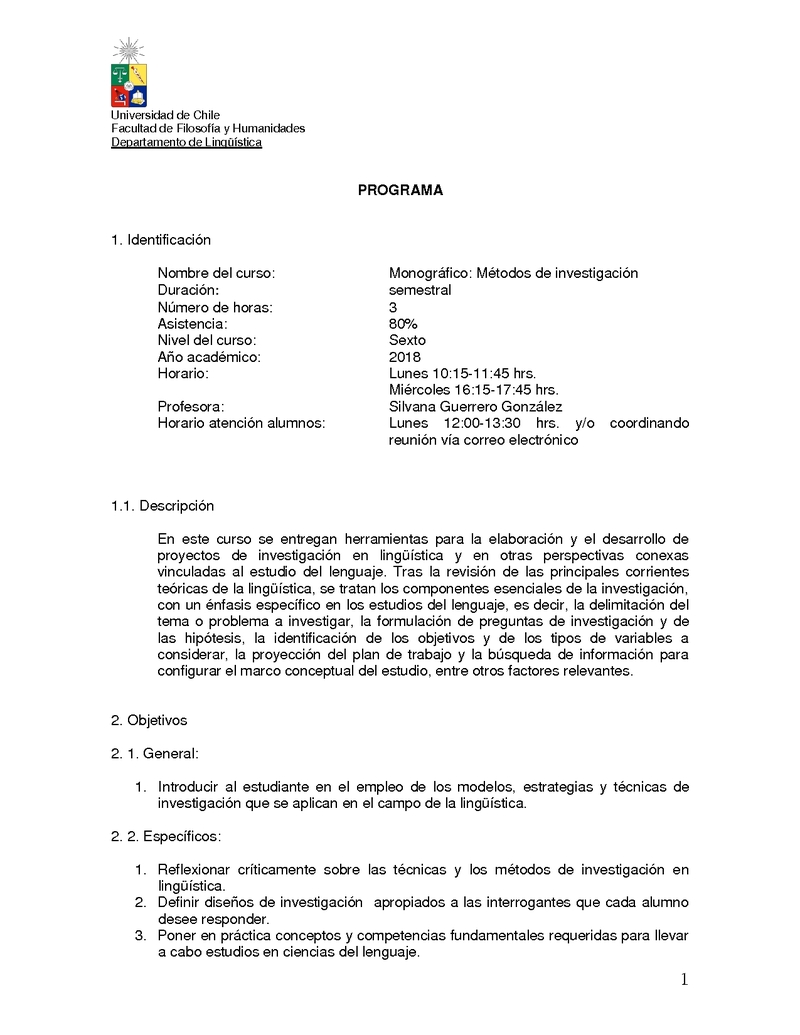 Universidad de Chile
Facultad de Filosofía y Humanidades
Departamento de Lingüística

PROGRAMA

1. Identificación

| | |
|---|---|
| Nombre del curso: | Monográfico: Métodos de investigación |
| Duración: | semestral |
| Número de horas: | 3 |
| Asistencia: | 80% |
| Nivel del curso: | Sexto |
| Año académico: | 2018 |
| Horario: | Lunes 10:15-11:45 hrs. Miércoles 16:15-17:45 hrs. |
| Profesora: | Silvana Guerrero González |
| Horario atención alumnos: | Lunes 12:00-13:30 hrs. y/o coordinando reunión vía correo electrónico |

1.1. Descripción

En este curso se entregan herramientas para la elaboración y el desarrollo de proyectos de investigación en lingüística y en otras perspectivas conexas vinculadas al estudio del lenguaje. Tras la revisión de las principales corrientes teóricas de la lingüística, se tratan los componentes esenciales de la investigación, con un énfasis específico en los estudios del lenguaje, es decir, la delimitación del tema o problema a investigar, la formulación de preguntas de investigación y de las hipótesis, la identificación de los objetivos y de los tipos de variables a considerar, la proyección del plan de trabajo y la búsqueda de información para configurar el marco conceptual del estudio, entre otros factores relevantes.

2. Objetivos

2. 1. General:

1. Introducir al estudiante en el empleo de los modelos, estrategias y técnicas de investigación que se aplican en el campo de la lingüística.

2. 2. Específicos:

1. Reflexionar críticamente sobre las técnicas y los métodos de investigación en lingüística.
2. Definir diseños de investigación apropiados a las interrogantes que cada alumno desee responder.
3. Poner en práctica conceptos y competencias fundamentales requeridas para llevar a cabo estudios en ciencias del lenguaje.

1